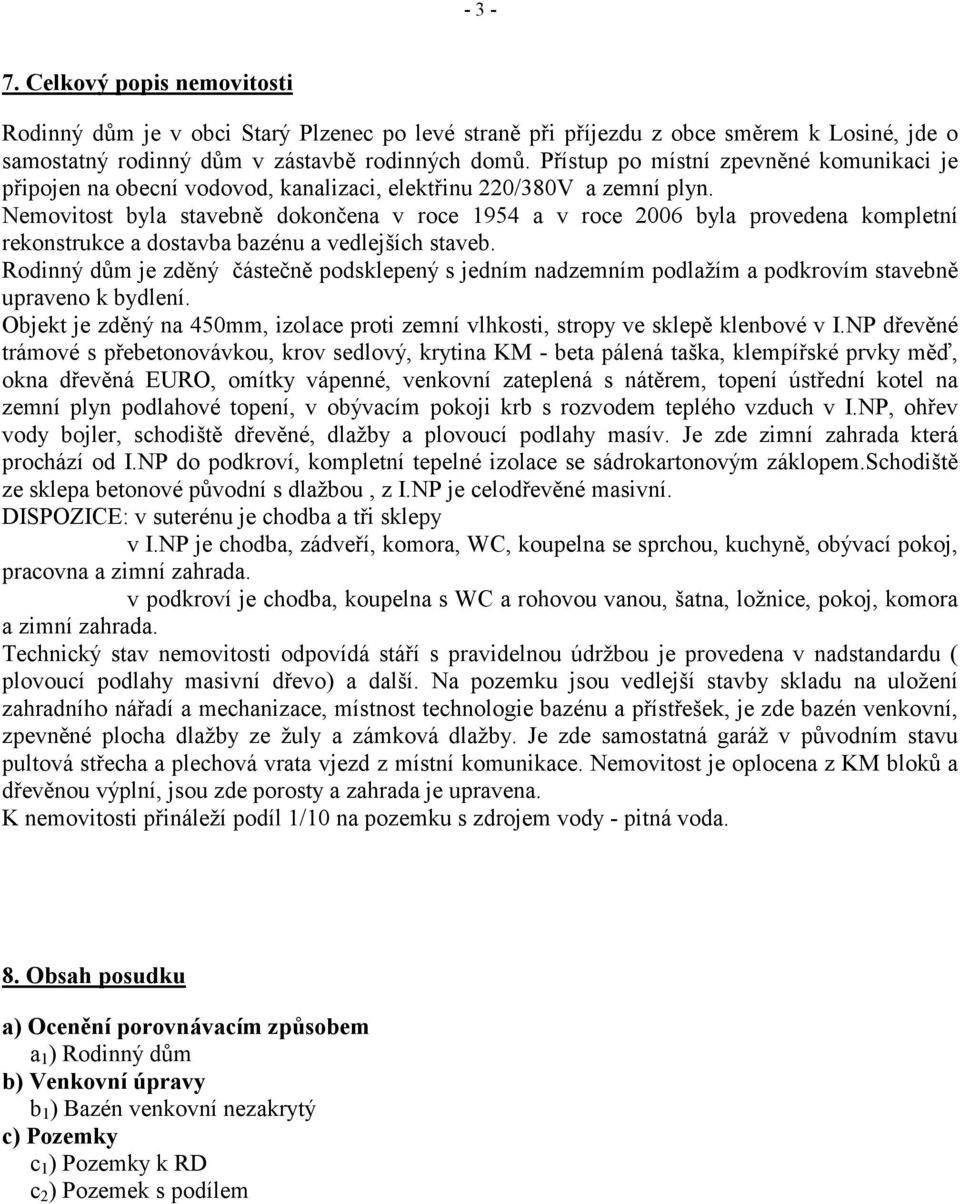 - 3 -

7. Celkový popis nemovitosti

Rodinný dům je v obci Starý Plzenec po levé straně při příjezdu z obce směrem k Losiné, jde o samostatný rodinný dům v zástavbě rodinných domů. Přístup po místní zpevněné komunikaci je připojen na obecní vodovod, kanalizaci, elektřinu 220/380V a zemní plyn.
Nemovitost byla stavebně dokončena v roce 1954 a v roce 2006 byla provedena kompletní rekonstrukce a dostavba bazénu a vedlejších staveb.
Rodinný dům je zděný částečně podsklepený s jedním nadzemním podlažím a podkrovím stavebně upraveno k bydlení.
Objekt je zděný na 450mm, izolace proti zemní vlhkosti, stropy ve sklepě klenbové v I.NP dřevěné trámové s přebetonovávkou, krov sedlový, krytina KM - beta pálená taška, klempířské prvky měď, okna dřevěná EURO, omítky vápenné, venkovní zateplená s nátěrem, topení ústřední kotel na zemní plyn podlahové topení, v obývacím pokoji krb s rozvodem teplého vzduch v I.NP, ohřev vody bojler, schodiště dřevěné, dlažby a plovoucí podlahy masív. Je zde zimní zahrada která prochází od I.NP do podkroví, kompletní tepelné izolace se sádrokartonovým záklopem.Schodiště ze sklepa betonové původní s dlažbou , z I.NP je celodřevěné masivní.
DISPOZICE: v suterénu je chodba a tři sklepy
v I.NP je chodba, zádveří, komora, WC, koupelna se sprchou, kuchyně, obývací pokoj, pracovna a zimní zahrada.
v podkroví je chodba, koupelna s WC a rohovou vanou, šatna, ložnice, pokoj, komora a zimní zahrada.
Technický stav nemovitosti odpovídá stáří s pravidelnou údržbou je provedena v nadstandardu ( plovoucí podlahy masivní dřevo) a další. Na pozemku jsou vedlejší stavby skladu na uložení zahradního nářadí a mechanizace, místnost technologie bazénu a přístřešek, je zde bazén venkovní, zpevněné plocha dlažby ze žuly a zámková dlažby. Je zde samostatná garáž v původním stavu pultová střecha a plechová vrata vjezd z místní komunikace. Nemovitost je oplocena z KM bloků a dřevěnou výplní, jsou zde porosty a zahrada je upravena.
K nemovitosti přináleží podíl 1/10 na pozemku s zdrojem vody - pitná voda.

8. Obsah posudku

a) Ocenění porovnávacím způsobem
$a_1$) Rodinný dům
b) Venkovní úpravy
$b_1$) Bazén venkovní nezakrytý
c) Pozemky
$c_1$) Pozemky k RD
$c_2$) Pozemek s podílem